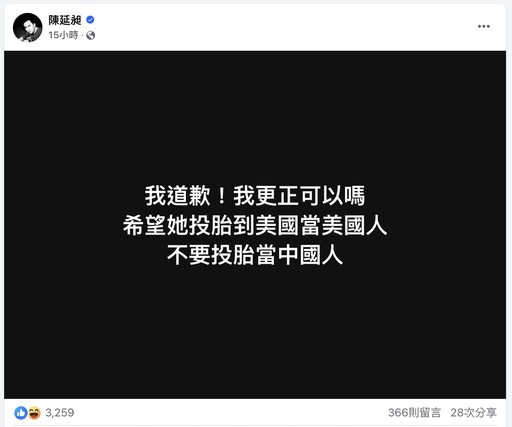 陳延昶
15小時 ·

我道歉！我更正可以嗎
希望她投胎到美國當美國人
不要投胎當中國人

3,259
366則留言 28次分享